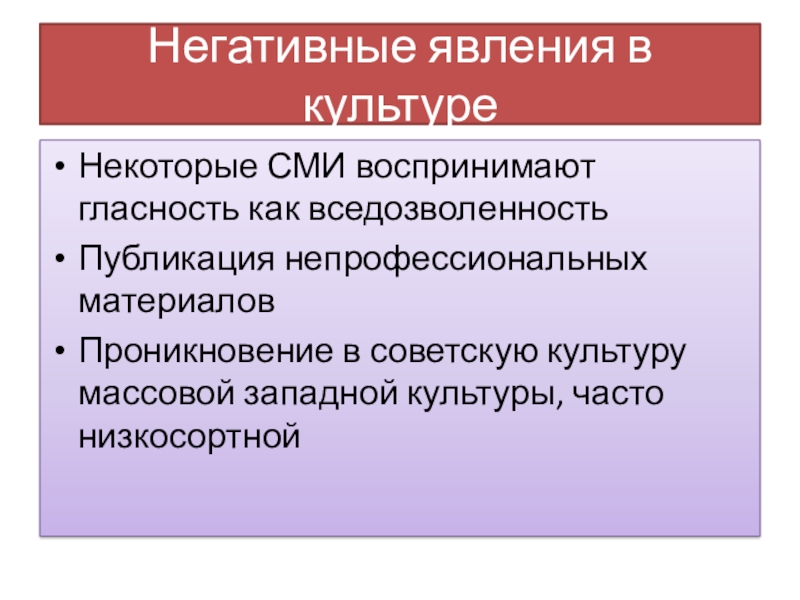 Негативные явления в культуре

• Некоторые СМИ воспринимают гласность как вседозволенность
• Публикация непрофессиональных материалов
• Проникновение в советскую культуру массовой западной культуры, часто низкосортной